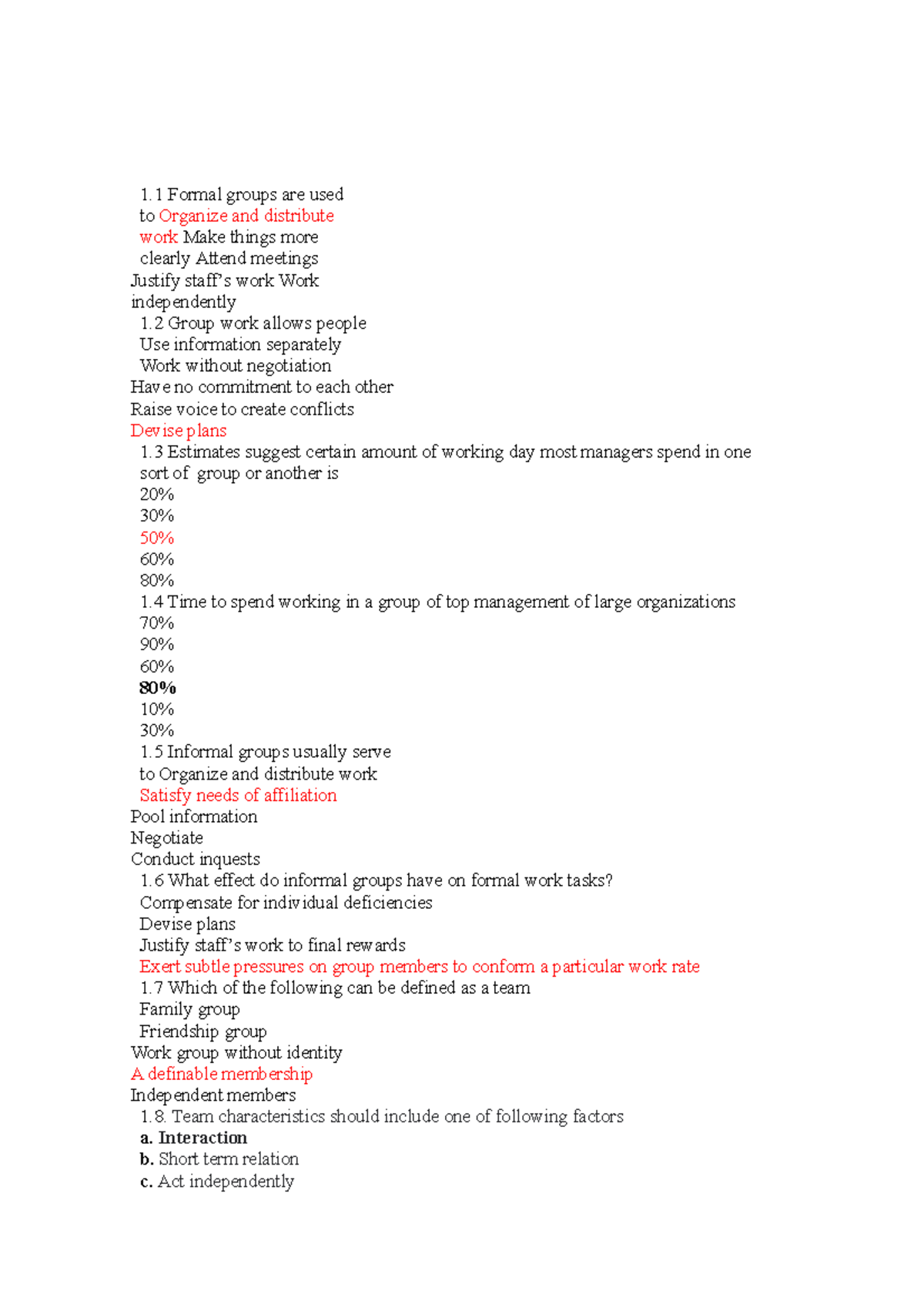 1.1 Formal groups are used to Organize and distribute work Make things more clearly Attend meetings Justify staff's work Work independently

1.2 Group work allows people
Use information separately
Work without negotiation
Have no commitment to each other
Raise voice to create conflicts
Devise plans

1.3 Estimates suggest certain amount of working day most managers spend in one sort of group or another is
20%
30%
50%
60%
80%

1.4 Time to spend working in a group of top management of large organizations
70%
90%
60%
80%
10%
30%

1.5 Informal groups usually serve
to Organize and distribute work
Satisfy needs of affiliation
Pool information
Negotiate
Conduct inquests

1.6 What effect do informal groups have on formal work tasks?
Compensate for individual deficiencies
Devise plans
Justify staff's work to final rewards
Exert subtle pressures on group members to conform a particular work rate

1.7 Which of the following can be defined as a team
Family group
Friendship group
Work group without identity
A definable membership
Independent members

1.8. Team characteristics should include one of following factors
a. Interaction
b. Short term relation
c. Act independently